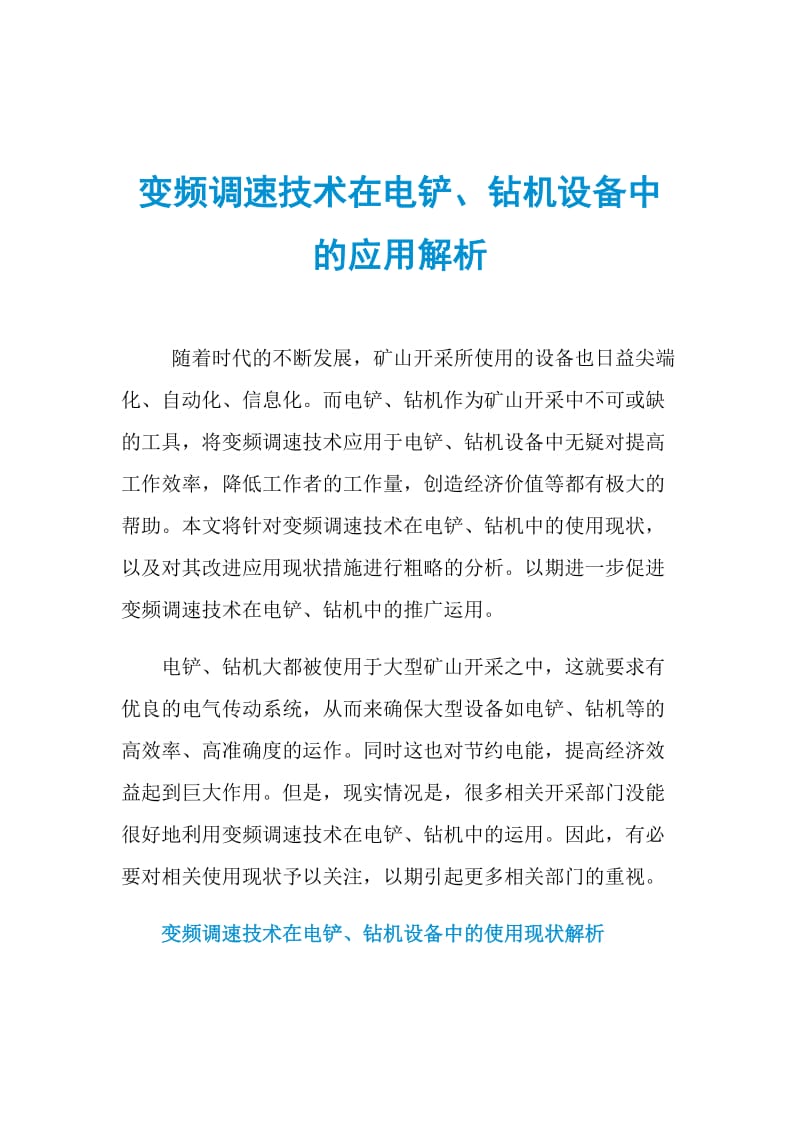 变频调速技术在电铲、钻机设备中的应用解析

随着时代的不断发展，矿山开采所使用的设备也日益尖端化、自动化、信息化。而电铲、钻机作为矿山开采中不可或缺的工具，将变频调速技术应用于电铲、钻机设备中无疑对提高工作效率，降低工作者的工作量，创造经济价值等都有极大的帮助。本文将针对变频调速技术在电铲、钻机中的使用现状，以及对其改进应用现状措施进行粗略的分析。以期进一步促进变频调速技术在电铲、钻机中的推广运用。

电铲、钻机大都被使用于大型矿山开采之中，这就要求有优良的电气传动系统，从而来确保大型设备如电铲、钻机等的高效率、高准确度的运作。同时这也对节约电能，提高经济效益起到巨大作用。但是，现实情况是，很多相关开采部门没能很好地利用变频调速技术在电铲、钻机中的运用。因此，有必要对相关使用现状予以关注，以期引起更多相关部门的重视。

变频调速技术在电铲、钻机设备中的使用现状解析